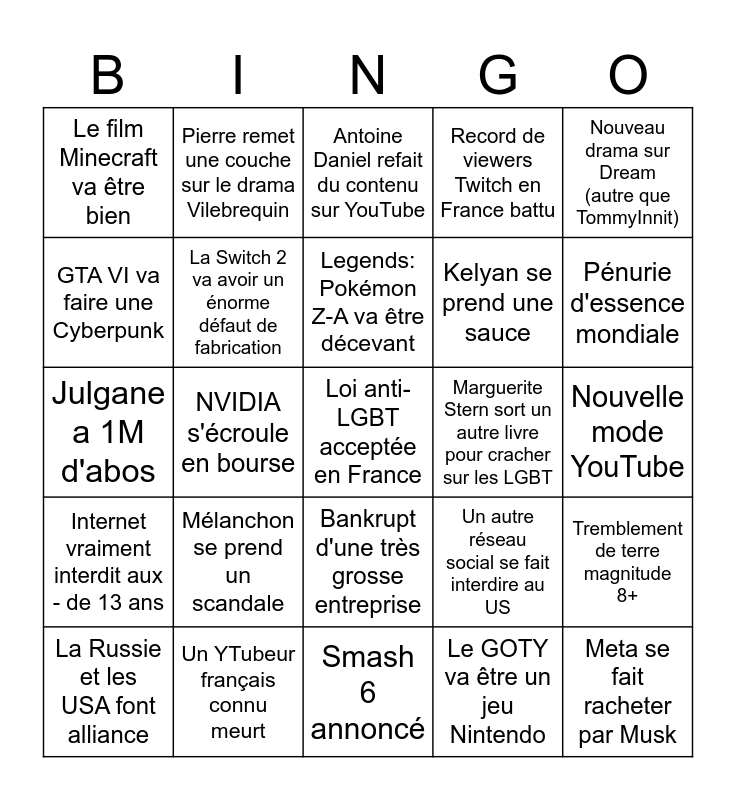 | B | I | N | G | O |
|---|---|---|---|---|
| Le film Minecraft va être bien | Pierre remet une couche sur le drama Vilebrequin | Antoine Daniel refait du contenu sur YouTube | Record de viewers Twitch en France battu | Nouveau drama sur Dream (autre que TommyInnit) |
| GTA VI va faire une Cyberpunk | La Switch 2 va avoir un énorme défaut de fabrication | Legends: Pokémon Z-A va être décevant | Kelyan se prend une sauce | Pénurie d'essence mondiale |
| Julgane a 1M d'abos | NVIDIA s'écroule en bourse | Loi anti-LGBT acceptée en France | Marguerite Stern sort un autre livre pour cracher sur les LGBT | Nouvelle mode YouTube |
| Internet vraiment interdit aux - de 13 ans | Mélanchon se prend un scandale | Bankrupt d'une très grosse entreprise | Un autre réseau social se fait interdire au US | Tremblement de terre magnitude 8+ |
| La Russie et les USA font alliance | Un YTubeur français connu meurt | Smash 6 annoncé | Le GOTY va être un jeu Nintendo | Meta se fait racheter par Musk |